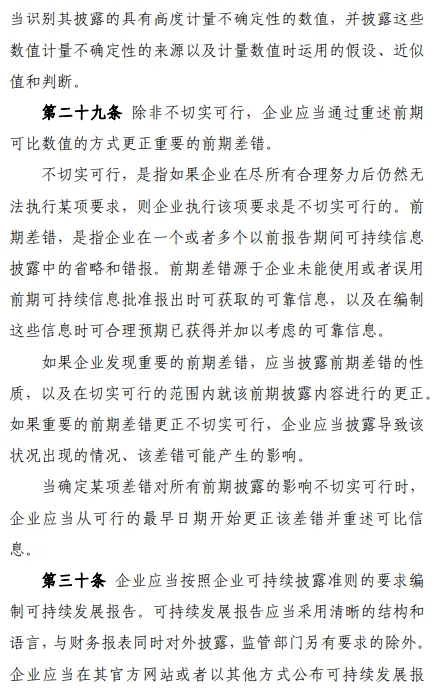 当识别其披露的具有高度计量不确定性的数值，并披露这些数值计量不确定性的来源以及计量数值时运用的假设、近似值和判断。

第二十九条 除非不切实可行，企业应当通过重述前期可比数值的方式更正重要的前期差错。

不切实可行，是指如果企业在尽所有合理努力后仍然无法执行某项要求，则企业执行该项要求是不切实可行的。前期差错，是指企业在一个或者多个以前报告期间可持续信息披露中的省略和错报。前期差错源于企业未能使用或者误用前期可持续信息批准报出时可获取的可靠信息，以及在编制这些信息时可合理预期已获得并加以考虑的可靠信息。

如果企业发现重要的前期差错，应当披露前期差错的性质，以及在切实可行的范围内就该前期披露内容进行的更正。如果重要的前期差错更正不切实可行，企业应当披露导致该状况出现的情况、该差错可能产生的影响。

当确定某项差错对所有前期披露的影响不切实可行时，企业应当从可行的最早日期开始更正该差错并重述可比信息。

第三十条 企业应当按照企业可持续披露准则的要求编制可持续发展报告。可持续发展报告应当采用清晰的结构和语言，与财务报表同时对外披露，监管部门另有要求的除外。企业应当在其官方网站或者以其他方式公布可持续发展报